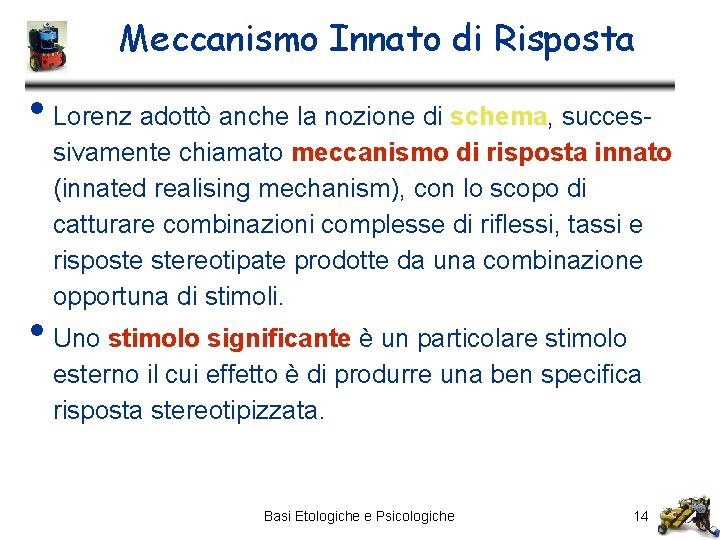 Meccanismo Innato di Risposta

• Lorenz adottò anche la nozione di schema, successivamente chiamato meccanismo di risposta innato (innated realising mechanism), con lo scopo di catturare combinazioni complesse di riflessi, tassi e risposte stereotipate prodotte da una combinazione opportuna di stimoli.

• Uno stimolo significante è un particolare stimolo esterno il cui effetto è di produrre una ben specifica risposta stereotipizzata.

Basi Etologiche e Psicologiche

14